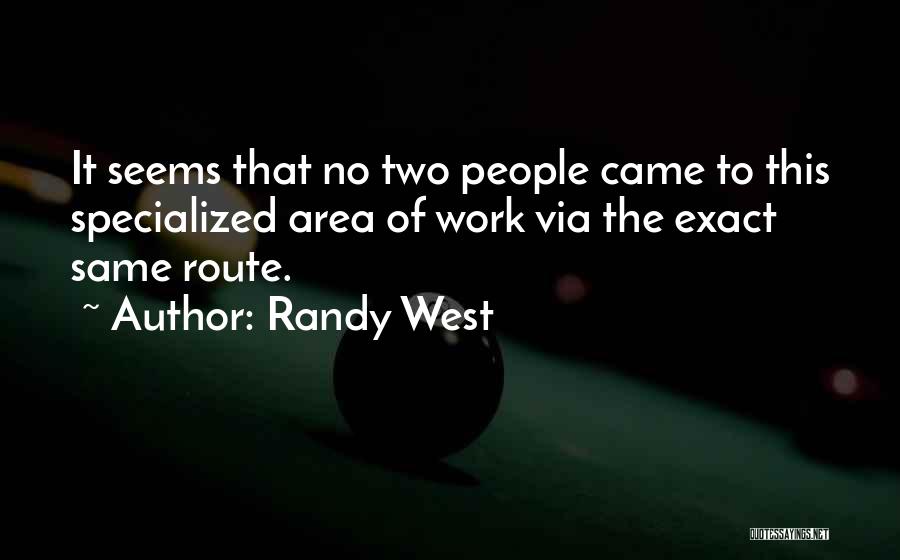 It seems that no two people came to this specialized area of work via the exact same route.

~ Author: Randy West

QUOTESSAYINGS.NET